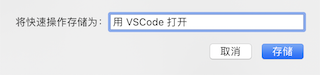 将快速操作存储为: 用 VSCode 打开

取消 存储